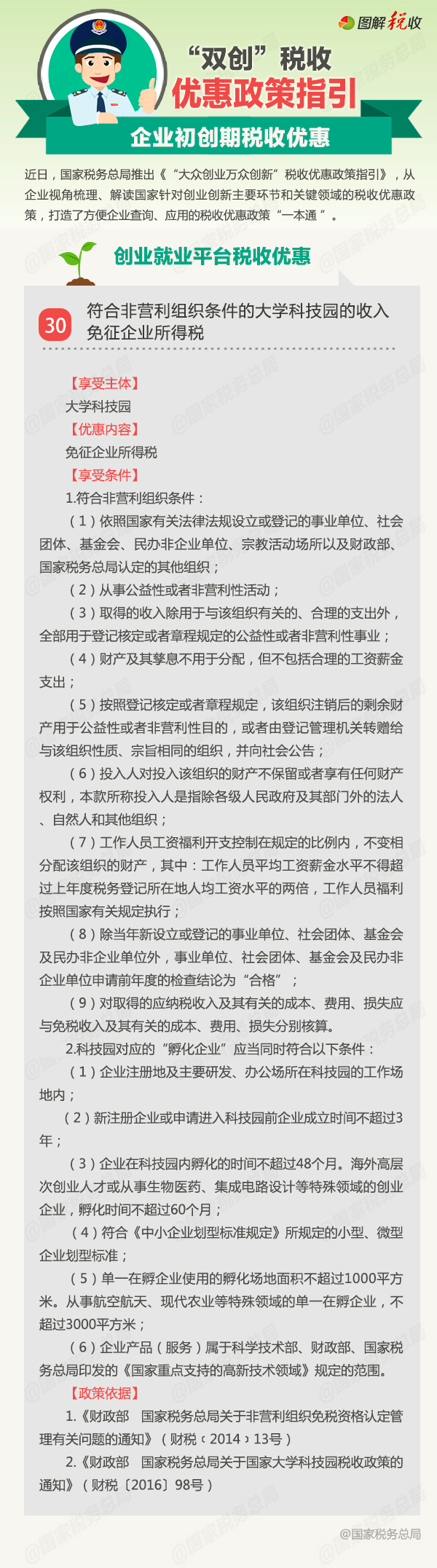 图解税收

“双创”税收

优惠政策指引

企业初创期税收优惠

近日，国家税务总局推出《“大众创业万众创新”税收优惠政策指引》，从企业视角梳理、解读国家针对创业创新主要环节和关键领域的税收优惠政策，打造了方便企业查询、应用的税收优惠政策“一本通”。

创业就业平台税收优惠

30 符合非营利组织条件的大学科技园的收入免征企业所得税

【享受主体】

大学科技园

【优惠内容】

免征企业所得税

【享受条件】

1.符合非营利组织条件：

（1）依照国家有关法律法规设立或登记的事业单位、社会团体、基金会、民办非企业单位、宗教活动场所以及财政部、国家税务总局认定的其他组织；

（2）从事公益性或者非营利性活动；

（3）取得的收入除用于与该组织有关的、合理的支出外，全部用于登记核定或者章程规定的公益性或者非营利性事业；

（4）财产及其孳息不用于分配，但不包括合理的工资薪金支出；

（5）按照登记核定或者章程规定，该组织注销后的剩余财产用于公益性或者非营利性目的，或者由登记管理机关转赠给与该组织性质、宗旨相同的组织，并向社会公告；

（6）投入人对投入该组织的财产不保留或者享有任何财产权利，本款所称投入人是指除各级人民政府及其部门外的法人、自然人和其他组织；

（7）工作人员工资福利开支控制在规定的比例内，不变相分配该组织的财产，其中：工作人员平均工资薪金水平不得超过上年度税务登记所在地人均工资水平的两倍，工作人员福利按照国家有关规定执行；

（8）除当年新设立或登记的事业单位、社会团体、基金会及民办非企业单位外，事业单位、社会团体、基金会及民办非企业单位申请前年度的检查结论为“合格”；

（9）对取得的应纳税收入及其有关的成本、费用、损失应与免税收入及其有关的成本、费用、损失分别核算。

2.科技园对应的“孵化企业”应当同时符合以下条件：

（1）企业注册地及主要研发、办公场所在科技园的工作场地内；

（2）新注册企业或申请进入科技园前企业成立时间不超过3年；

（3）企业在科技园内孵化的时间不超过48个月。海外高层次创业人才或从事生物医药、集成电路设计等特殊领域的创业企业，孵化时间不超过60个月；

（4）符合《中小企业划型标准规定》所规定的小型、微型企业划型标准；

（5）单一在孵企业使用的孵化场地面积不超过1000平方米。从事航空航天、现代农业等特殊领域的单一在孵企业，不超过3000平方米；

（6）企业产品（服务）属于科学技术部、财政部、国家税务总局印发的《国家重点支持的高新技术领域》规定的范围。

【政策依据】

1.《财政部 国家税务总局关于非营利组织免税资格认定管理有关问题的通知》（财税﹝2014﹞13号）

2.《财政部 国家税务总局关于国家大学科技园税收政策的通知》（财税〔2016〕98号）

@国家税务总局